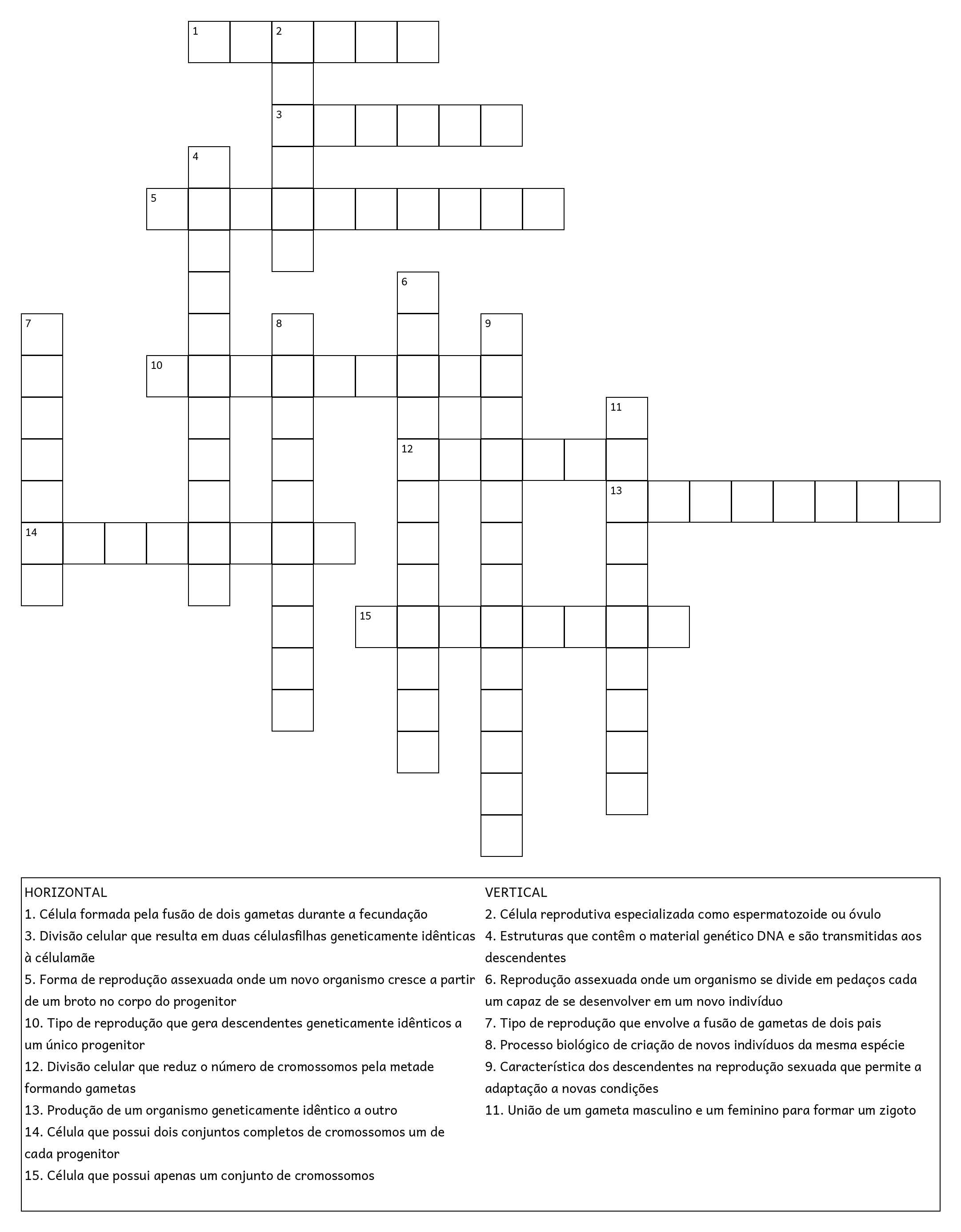 1 2 3 4 5 6 7 8 9 10 11 12 13 14 15

HORIZONTAL
1. Célula formada pela fusão de dois gametas durante a fecundação
3. Divisão celular que resulta em duas célulasfilhas geneticamente idênticas à célulamãe
5. Forma de reprodução assexuada onde um novo organismo cresce a partir de um broto no corpo do progenitor
10. Tipo de reprodução que gera descendentes geneticamente idênticos a um único progenitor
12. Divisão celular que reduz o número de cromossomos pela metade formando gametas
13. Produção de um organismo geneticamente idêntico a outro
14. Célula que possui dois conjuntos completos de cromossomos um de cada progenitor
15. Célula que possui apenas um conjunto de cromossomos

VERTICAL
2. Célula reprodutiva especializada como espermatozoide ou óvulo
4. Estruturas que contêm o material genético DNA e são transmitidas aos descendentes
6. Reprodução assexuada onde um organismo se divide em pedaços cada um capaz de se desenvolver em um novo indivíduo
7. Tipo de reprodução que envolve a fusão de gametas de dois pais
8. Processo biológico de criação de novos indivíduos da mesma espécie
9. Característica dos descendentes na reprodução sexuada que permite a adaptação a novas condições
11. União de um gameta masculino e um feminino para formar um zigoto